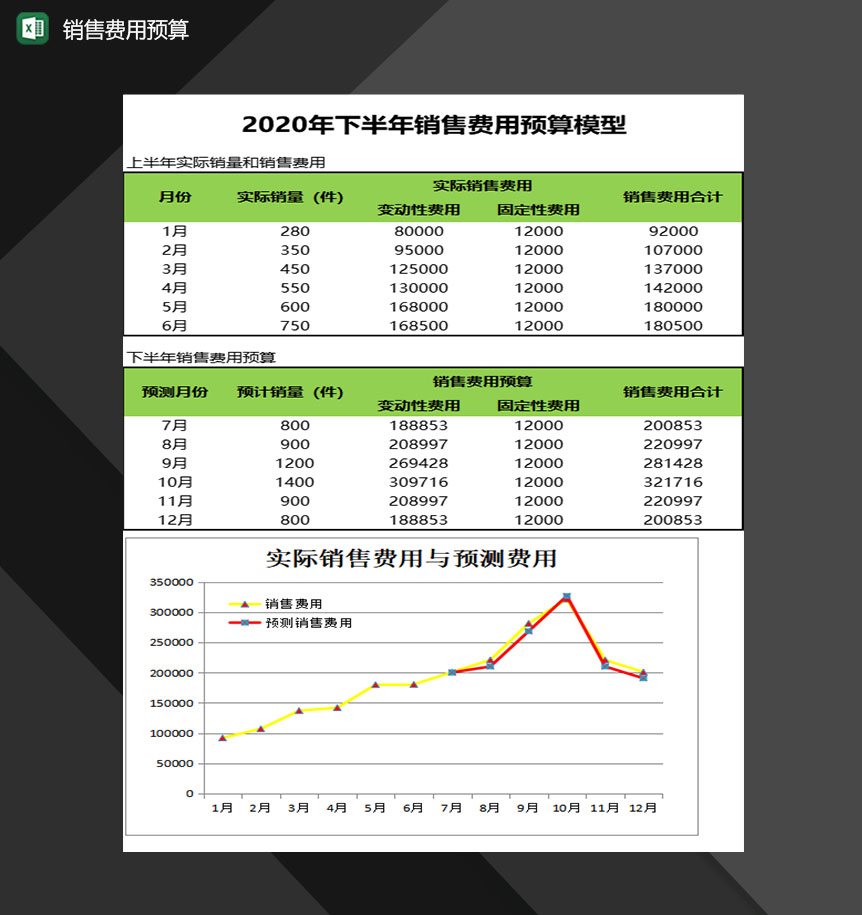 销售费用预算

2020年下半年销售费用预算模型

上半年实际销量和销售费用

| 月份 | 实际销量（件） | 实际销售费用 变动性费用 | 实际销售费用 固定性费用 | 销售费用合计 |
|---|---|---|---|---|
| 1月 | 280 | 80000 | 12000 | 92000 |
| 2月 | 350 | 95000 | 12000 | 107000 |
| 3月 | 450 | 125000 | 12000 | 137000 |
| 4月 | 550 | 130000 | 12000 | 142000 |
| 5月 | 600 | 168000 | 12000 | 180000 |
| 6月 | 750 | 168500 | 12000 | 180500 |

下半年销售费用预算

| 预测月份 | 预计销量（件） | 销售费用预算 变动性费用 | 销售费用预算 固定性费用 | 销售费用合计 |
|---|---|---|---|---|
| 7月 | 800 | 188853 | 12000 | 200853 |
| 8月 | 900 | 208997 | 12000 | 220997 |
| 9月 | 1200 | 269428 | 12000 | 281428 |
| 10月 | 1400 | 309716 | 12000 | 321716 |
| 11月 | 900 | 208997 | 12000 | 220997 |
| 12月 | 800 | 188853 | 12000 | 200853 |

实际销售费用与预测费用

350000
300000
250000
200000
150000
100000
50000
0

销售费用
预测销售费用

1月 2月 3月 4月 5月 6月 7月 8月 9月 10月 11月 12月